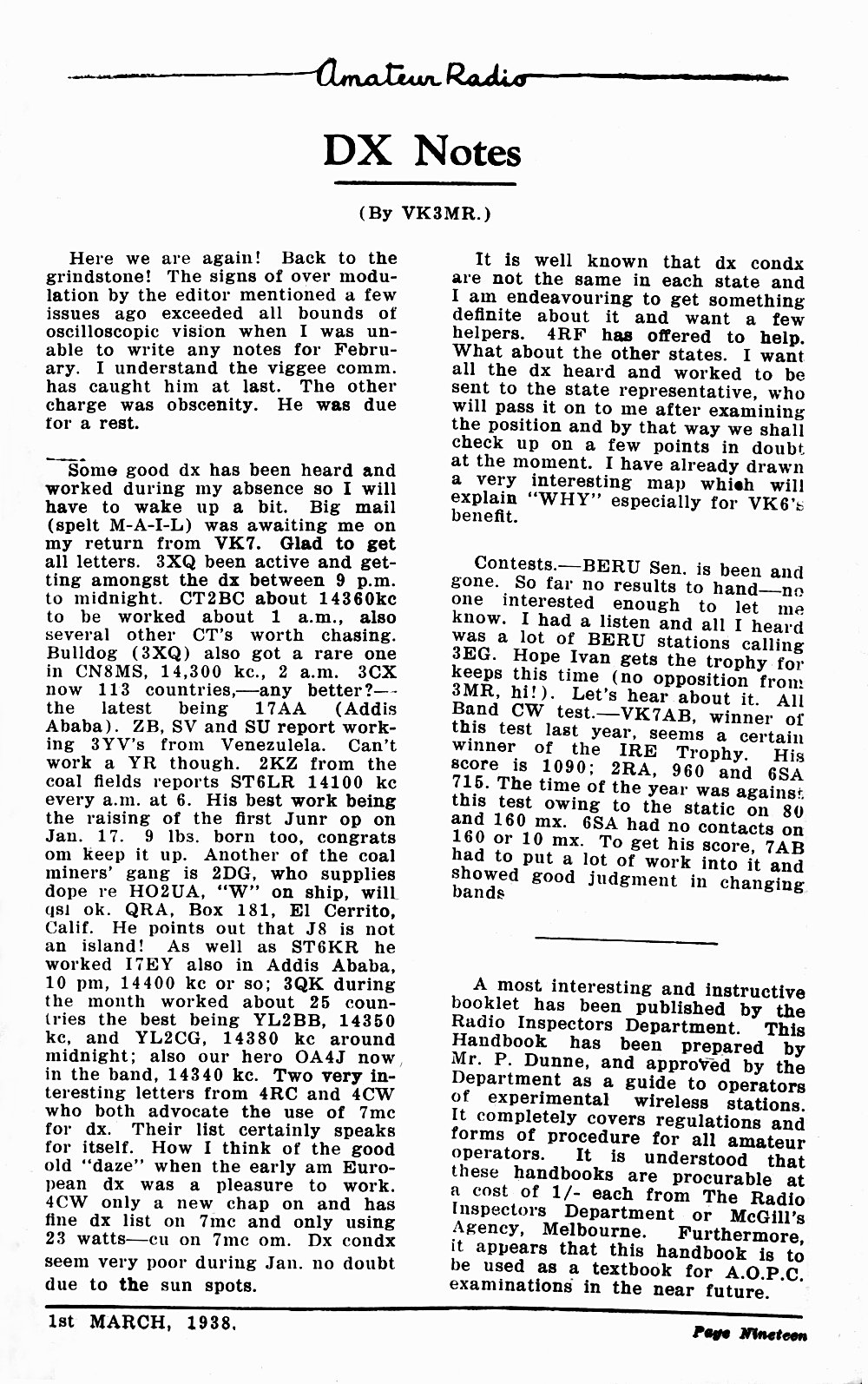 Amateur Radio

DX Notes

(By VK3MR.)

Here we are again! Back to the grindstone! The signs of over modulation by the editor mentioned a few issues ago exceeded all bounds of oscilloscopic vision when I was unable to write any notes for February. I understand the viggee comm. has caught him at last. The other charge was obscenity. He was due for a rest.

Some good dx has been heard and worked during my absence so I will have to wake up a bit. Big mail (spelt M-A-I-L) was awaiting me on my return from VK7. Glad to get all letters. 3XQ been active and getting amongst the dx between 9 p.m. to midnight. CT2BC about 14360kc to be worked about 1 a.m., also several other CT's worth chasing. Bulldog (3XQ) also got a rare one in CN8MS, 14,300 kc., 2 a.m. 3CX now 113 countries,—any better?—the latest being 17AA (Addis Ababa). ZB, SV and SU report working 3YV's from Venezulela. Can't work a YR though. 2KZ from the coal fields reports ST6LR 14100 kc every a.m. at 6. His best work being the raising of the first Junr op on Jan. 17. 9 lbs. born too, congrats om keep it up. Another of the coal miners' gang is 2DG, who supplies dope re HO2UA, "W" on ship, will qsl ok. QRA, Box 181, El Cerrito, Calif. He points out that J8 is not an island! As well as ST6KR he worked I7EY also in Addis Ababa, 10 pm, 14400 kc or so; 3QK during the month worked about 25 countries the best being YL2BB, 14350 kc, and YL2CG, 14380 kc around midnight; also our hero OA4J now in the band, 14340 kc. Two very interesting letters from 4RC and 4CW who both advocate the use of 7mc for dx. Their list certainly speaks for itself. How I think of the good old "daze" when the early am European dx was a pleasure to work. 4CW only a new chap on and has fine dx list on 7mc and only using 23 watts—cu on 7mc om. Dx condx seem very poor during Jan. no doubt due to the sun spots.

It is well known that dx condx are not the same in each state and I am endeavouring to get something definite about it and want a few helpers. 4RF has offered to help. What about the other states. I want all the dx heard and worked to be sent to the state representative, who will pass it on to me after examining the position and by that way we shall check up on a few points in doubt at the moment. I have already drawn a very interesting map which will explain "WHY" especially for VK6's benefit.

Contests.—BERU Sen. is been and gone. So far no results to hand—no one interested enough to let me know. I had a listen and all I heard was a lot of BERU stations calling 3EG. Hope Ivan gets the trophy for keeps this time (no opposition from 3MR, hi!). Let's hear about it. All Band CW test.—VK7AB, winner of this test last year, seems a certain winner of the IRE Trophy. His score is 1090; 2RA, 960 and 6SA 715. The time of the year was against this test owing to the static on 80 and 160 mx. 6SA had no contacts on 160 or 10 mx. To get his score, 7AB had to put a lot of work into it and showed good judgment in changing bands

A most interesting and instructive booklet has been published by the Radio Inspectors Department. This Handbook has been prepared by Mr. P. Dunne, and approved by the Department as a guide to operators of experimental wireless stations. It completely covers regulations and forms of procedure for all amateur operators. It is understood that these handbooks are procurable at a cost of 1/- each from The Radio Inspectors Department or McGill's Agency, Melbourne. Furthermore, it appears that this handbook is to be used as a textbook for A.O.P.C. examinations in the near future.

1st MARCH, 1938.

Page Nineteen